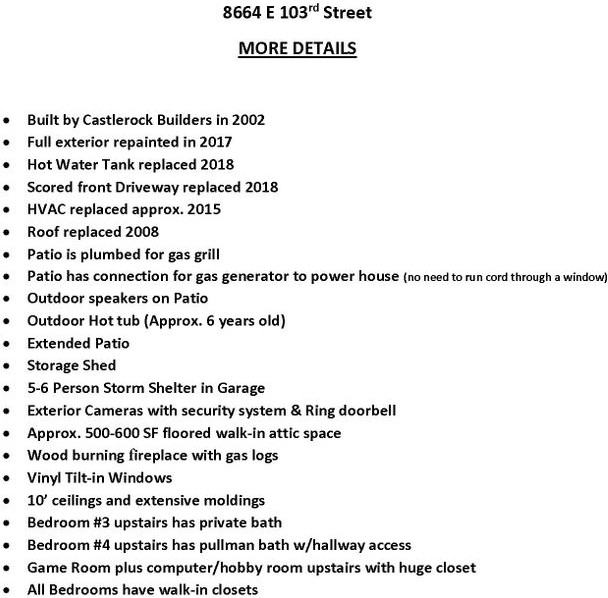 8664 E 103rd Street

MORE DETAILS

• Built by Castlerock Builders in 2002
• Full exterior repainted in 2017
• Hot Water Tank replaced 2018
• Scored front Driveway replaced 2018
• HVAC replaced approx. 2015
• Roof replaced 2008
• Patio is plumbed for gas grill
• Patio has connection for gas generator to power house (no need to run cord through a window)
• Outdoor speakers on Patio
• Outdoor Hot tub (Approx. 6 years old)
• Extended Patio
• Storage Shed
• 5-6 Person Storm Shelter in Garage
• Exterior Cameras with security system & Ring doorbell
• Approx. 500-600 SF floored walk-in attic space
• Wood burning fireplace with gas logs
• Vinyl Tilt-in Windows
• 10' ceilings and extensive moldings
• Bedroom #3 upstairs has private bath
• Bedroom #4 upstairs has pullman bath w/hallway access
• Game Room plus computer/hobby room upstairs with huge closet
• All Bedrooms have walk-in closets